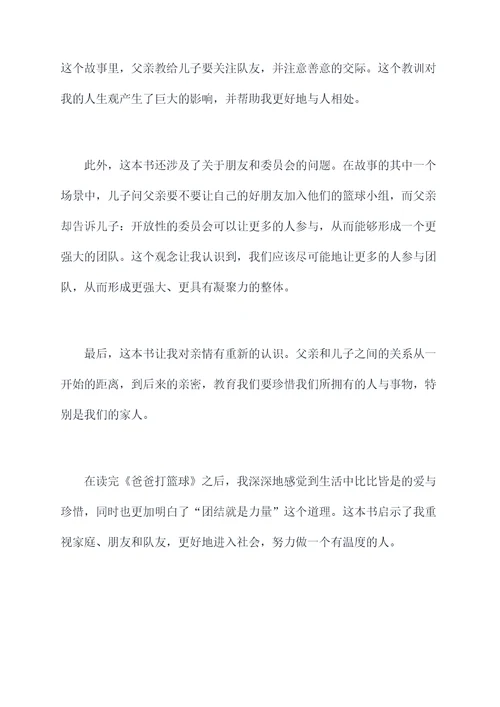 这个故事里，父亲教给儿子要关注队友，并注意善意的交际。这个教训对我的人生观产生了巨大的影响，并帮助我更好地与人相处。

此外，这本书还涉及了关于朋友和委员会的问题。在故事的其中一个场景中，儿子问父亲要不要让自己的好朋友加入他们的篮球小组，而父亲却告诉儿子：开放性的委员会可以让更多的人参与，从而能够形成一个更强大的团队。这个观念让我认识到，我们应该尽可能地让更多的人参与团队，从而形成更强大、更具有凝聚力的整体。

最后，这本书让我对亲情有重新的认识。父亲和儿子之间的关系从一开始的距离，到后来的亲密，教育我们要珍惜我们所拥有的人与事物，特别是我们的家人。

在读完《爸爸打篮球》之后，我深深地感觉到生活中比比皆是的爱与珍惜，同时也更加明白了“团结就是力量”这个道理。这本书启示了我重视家庭、朋友和队友，更好地进入社会，努力做一个有温度的人。